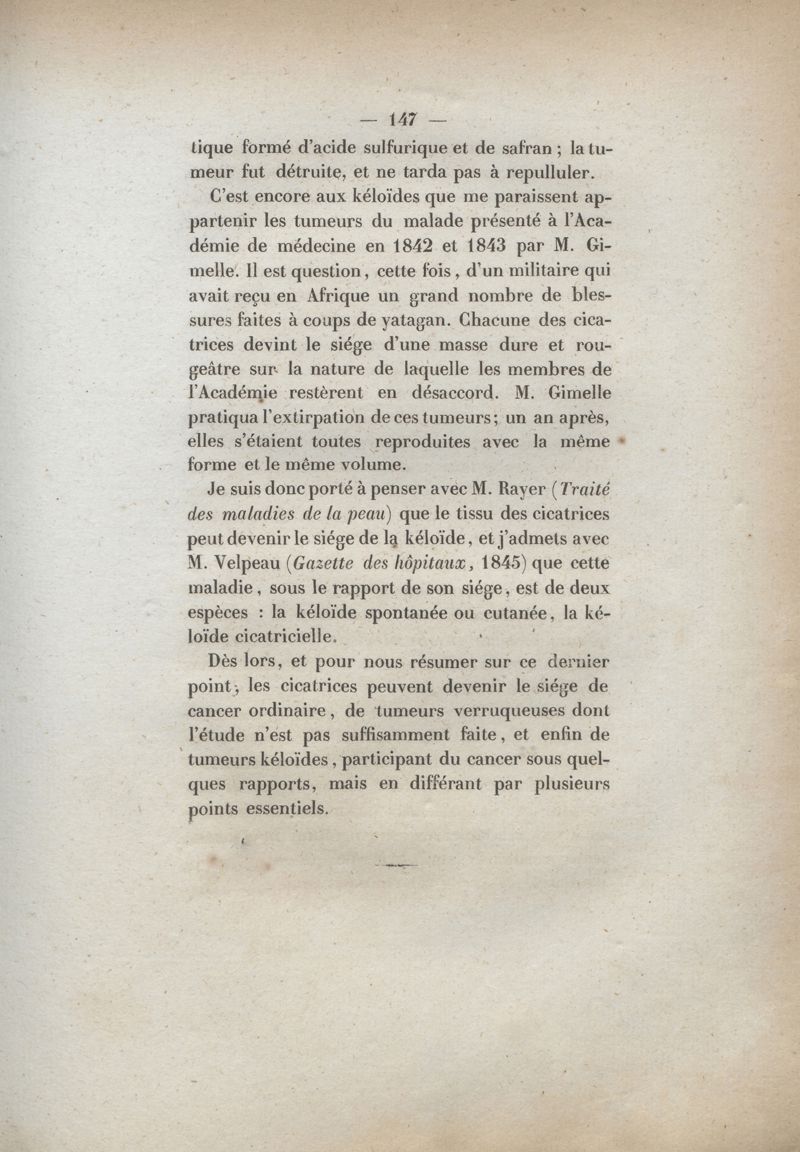 — 147 —

tique formé d'acide sulfurique et de safran ; la tumeur fut détruite, et ne tarda pas à repulluler.

C'est encore aux kéloïdes que me paraissent appartenir les tumeurs du malade présenté à l'Académie de médecine en 1842 et 1843 par M. Gimelle. Il est question, cette fois, d'un militaire qui avait reçu en Afrique un grand nombre de blessures faites à coups de yatagan. Chacune des cicatrices devint le siége d'une masse dure et rougeâtre sur la nature de laquelle les membres de l'Académie restèrent en désaccord. M. Gimelle pratiqua l'extirpation de ces tumeurs; un an après, elles s'étaient toutes reproduites avec la même forme et le même volume.

Je suis donc porté à penser avec M. Rayer (Traité des maladies de la peau) que le tissu des cicatrices peut devenir le siége de la kéloïde, et j'admets avec M. Velpeau (Gazette des hôpitaux, 1845) que cette maladie, sous le rapport de son siége, est de deux espèces : la kéloïde spontanée ou cutanée, la kéloïde cicatricielle.

Dès lors, et pour nous résumer sur ce dernier point, les cicatrices peuvent devenir le siége de cancer ordinaire, de tumeurs verruqueuses dont l'étude n'est pas suffisamment faite, et enfin de tumeurs kéloïdes, participant du cancer sous quelques rapports, mais en différant par plusieurs points essentiels.